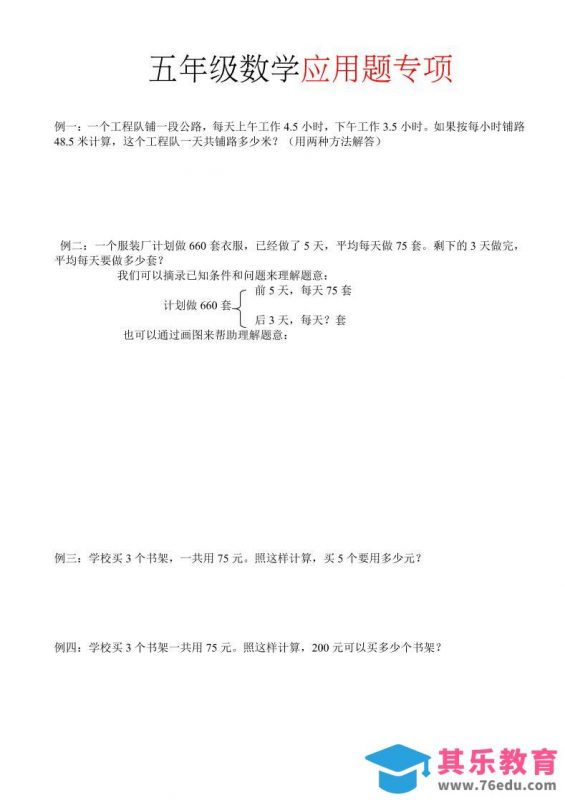 五年级数学应用题专项

例一：一个工程队铺一段公路，每天上午工作 4.5 小时，下午工作 3.5 小时。如果按每小时铺路 48.5 米计算，这个工程队一天共铺路多少米？（用两种方法解答）

例二：一个服装厂计划做 660 套衣服，已经做了 5 天，平均每天做 75 套。剩下的 3 天做完，平均每天要做多少套？

我们可以摘录已知条件和问题来理解题意：

计划做 660 套 前 5 天，每天 75 套
后 3 天，每天？套

也可以通过画图来帮助理解题意：

例三：学校买 3 个书架，一共用 75 元。照这样计算，买 5 个要用多少元？

例四：学校买 3 个书架一共用 75 元。照这样计算，200 元可以买多少个书架？

其乐教育
www.76edu.com